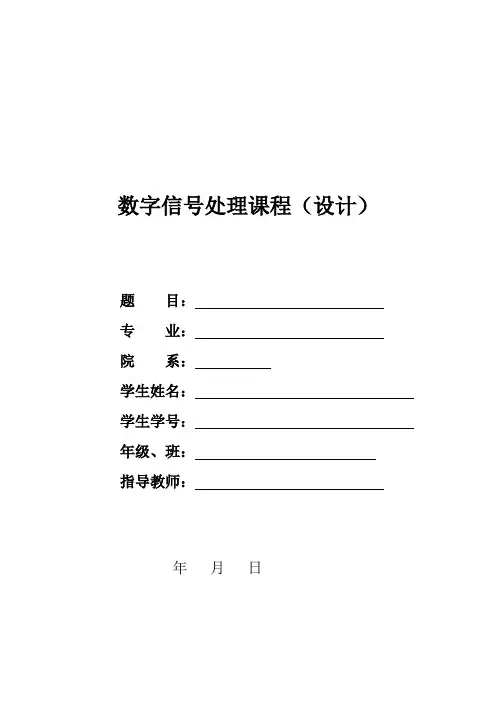 数字信号处理课程（设计）

题　　目：

专　　业：

院　　系：

学生姓名：

学生学号：

年级、班：

指导教师：

年　月　日